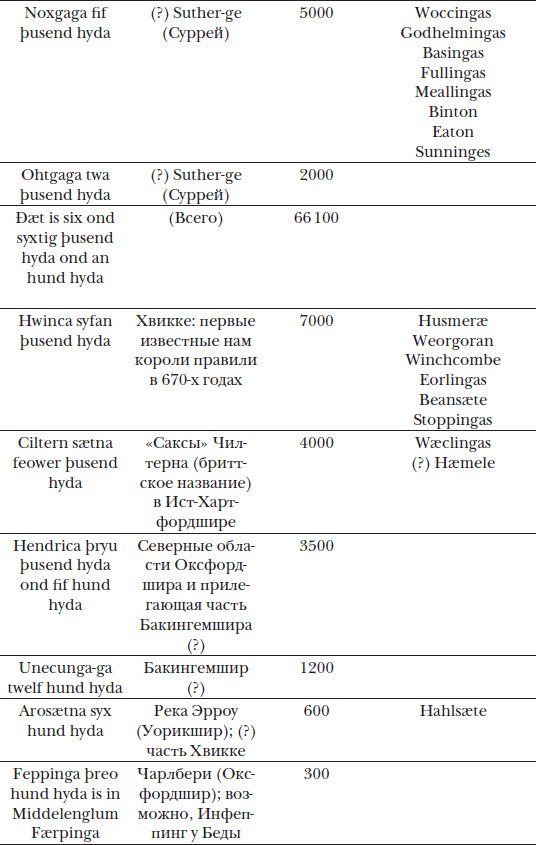 | | | | |
|---|---|---|---|
| Noxgaga fif þusend hyda | (?) Suther-ge (Суррей) | 5000 | Woccingas Godhelmingas Basingas Fullingas Meallingas Binton Eaton Sunninges |
| Ohtgaga twa þusend hyda | (?) Suther-ge (Суррей) | 2000 | |
| Ðæt is six ond syxtig þusend hyda ond an hund hyda | (Всего) | 66 100 | |
| Hwinca syfan þusend hyda | Хвикке: первые известные нам короли правили в 670-х годах | 7000 | Husmeræ Weorgoran Winchcombe Eorlingas Beansæte Stoppingas |
| Ciltern sætna feower þusend hyda | «Саксы» Чилтерна (бриттское название) в Ист-Хартфордшире | 4000 | Wæclingas (?) Hæmele |
| Hendrica þryu þusend hyda ond fif hund hyda | Северные области Оксфордшира и прилегающая часть Бакингемшира (?) | 3500 | |
| Unecunga-ga twelf hund hyda | Бакингемшир (?) | 1200 | |
| Arosætna syx hund hyda | Река Эрроу (Уорикшир); (?) часть Хвикке | 600 | Hahlsæte |
| Feppinga þreo hund hyda is in Middelenglum Færpinga | Чарлбери (Оксфордшир); возможно, Инфеппинг у Беды | 300 | |